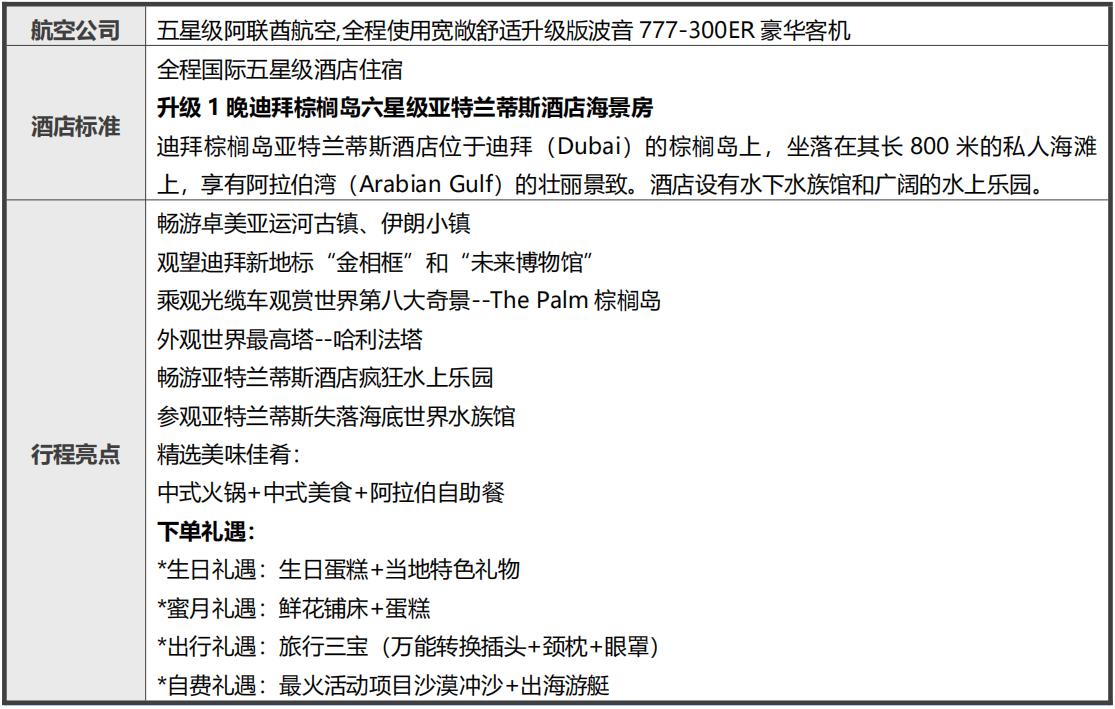 | 航空公司 | 五星级阿联酋航空,全程使用宽敞舒适升级版波音 777-300ER 豪华客机 |
|---|---|
| 酒店标准 | 全程国际五星级酒店住宿<br>**升级 1 晚迪拜棕榈岛六星级亚特兰蒂斯酒店海景房**<br>迪拜棕榈岛亚特兰蒂斯酒店位于迪拜（Dubai）的棕榈岛上，坐落在其长 800 米的私人海滩上，享有阿拉伯湾（Arabian Gulf）的壮丽景致。酒店设有水下水族馆和广阔的水上乐园。 |
| 行程亮点 | 畅游卓美亚运河古镇、伊朗小镇<br>观望迪拜新地标“金相框”和“未来博物馆”<br>乘观光缆车观赏世界第八大奇景--The Palm 棕榈岛<br>外观世界最高塔--哈利法塔<br>畅游亚特兰蒂斯酒店疯狂水上乐园<br>参观亚特兰蒂斯失落海底世界水族馆<br>精选美味佳肴：<br>中式火锅+中式美食+阿拉伯自助餐<br>**下单礼遇：**<br>*生日礼遇：生日蛋糕+当地特色礼物<br>*蜜月礼遇：鲜花铺床+蛋糕<br>*出行礼遇：旅行三宝（万能转换插头+颈枕+眼罩）<br>*自费礼遇：最火活动项目沙漠冲沙+出海游艇 |